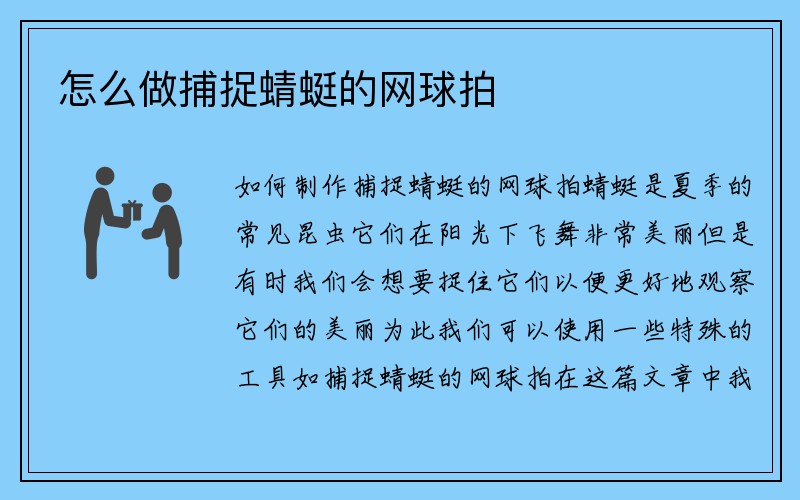 怎么做捕捉蜻蜓的网球拍

如何制作捕捉蜻蜓的网球拍蜻蜓是夏季的常见昆虫它们在阳光下飞舞非常美丽但是有时我们会想要捉住它们以便更好地观察它们的美丽为此我们可以使用一些特殊的工具如捕捉蜻蜓的网球拍在这篇文章中我